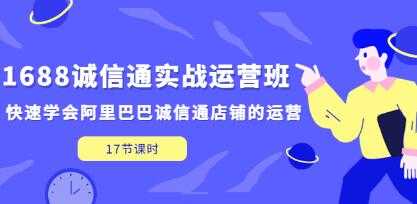 1688诚信通实战运营班

快速学会阿里巴巴诚信通店铺的运营

17节课时